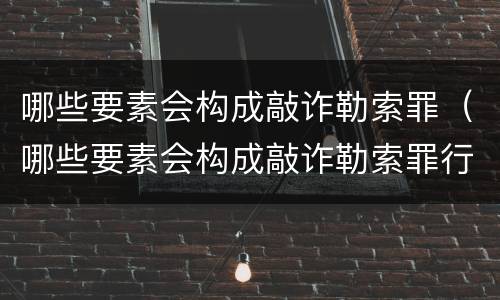 哪些要素会构成敲诈勒索罪（哪些要素会构成敲诈勒索罪行